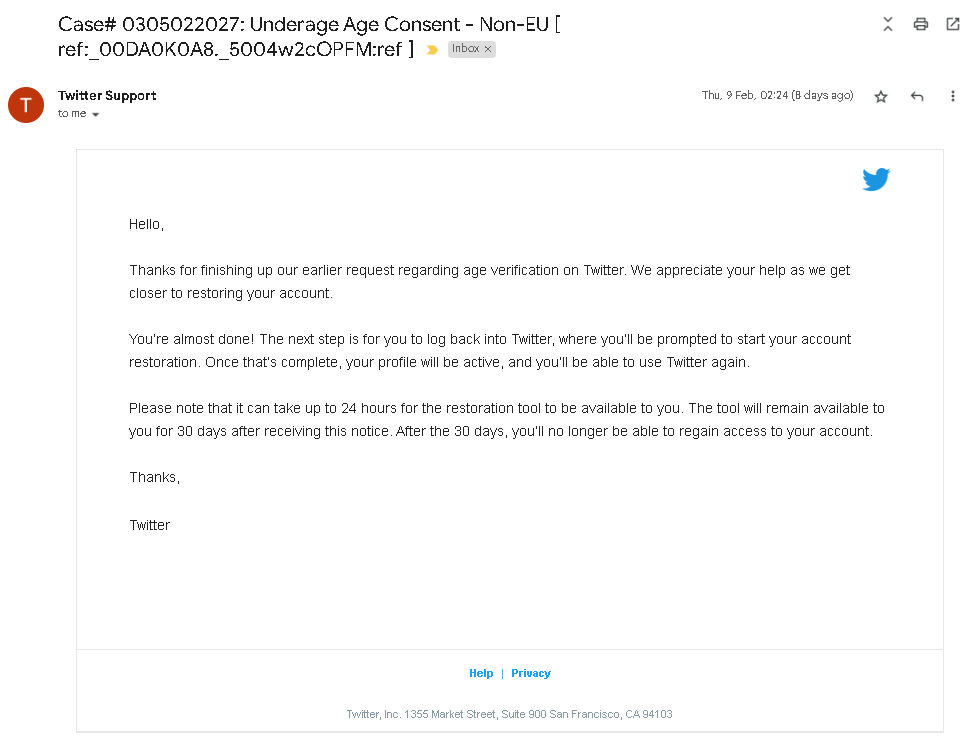 Case# 0305022027: Underage Age Consent - Non-EU [ ref:_00DA0K0A8._5004w2cOPFM:ref ] Inbox ×

T

Twitter Support
to me

Thu, 9 Feb, 02:24 (8 days ago)

Hello,

Thanks for finishing up our earlier request regarding age verification on Twitter. We appreciate your help as we get closer to restoring your account.

You're almost done! The next step is for you to log back into Twitter, where you'll be prompted to start your account restoration. Once that's complete, your profile will be active, and you'll be able to use Twitter again.

Please note that it can take up to 24 hours for the restoration tool to be available to you. The tool will remain available to you for 30 days after receiving this notice. After the 30 days, you'll no longer be able to regain access to your account.

Thanks,

Twitter

Help | Privacy

Twitter, Inc. 1355 Market Street, Suite 900 San Francisco, CA 94103